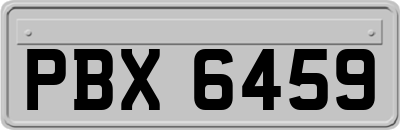 PBX 6459